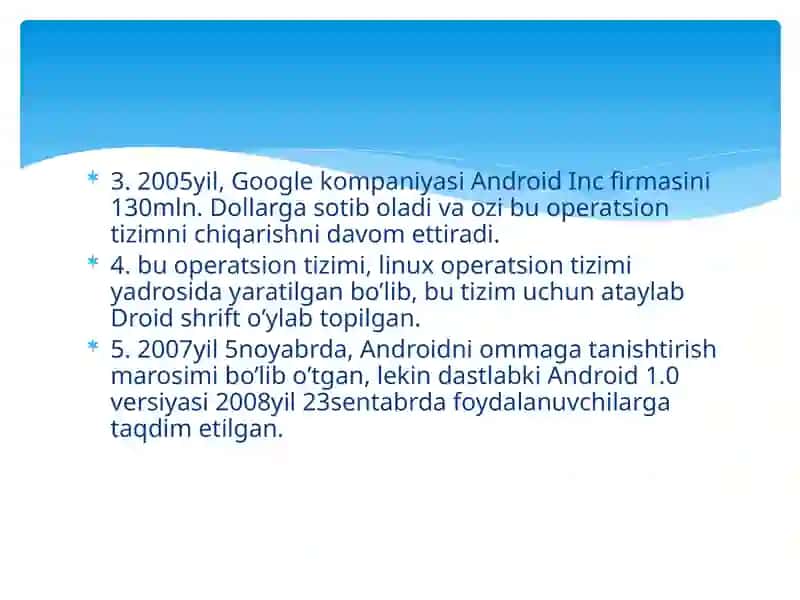 * 3. 2005yil, Google kompaniyasi Android Inc firmasini 130mln. Dollarga sotib oladi va ozi bu operatsion tizimni chiqarishni davom ettiradi.
* 4. bu operatsion tizimi, linux operatsion tizimi yadrosida yaratilgan bo’lib, bu tizim uchun ataylab Droid shrift o’ylab topilgan.
* 5. 2007yil 5noyabrda, Androidni ommaga tanishtirish marosimi bo’lib o’tgan, lekin dastlabki Android 1.0 versiyasi 2008yil 23sentabrda foydalanuvchilarga taqdim etilgan.